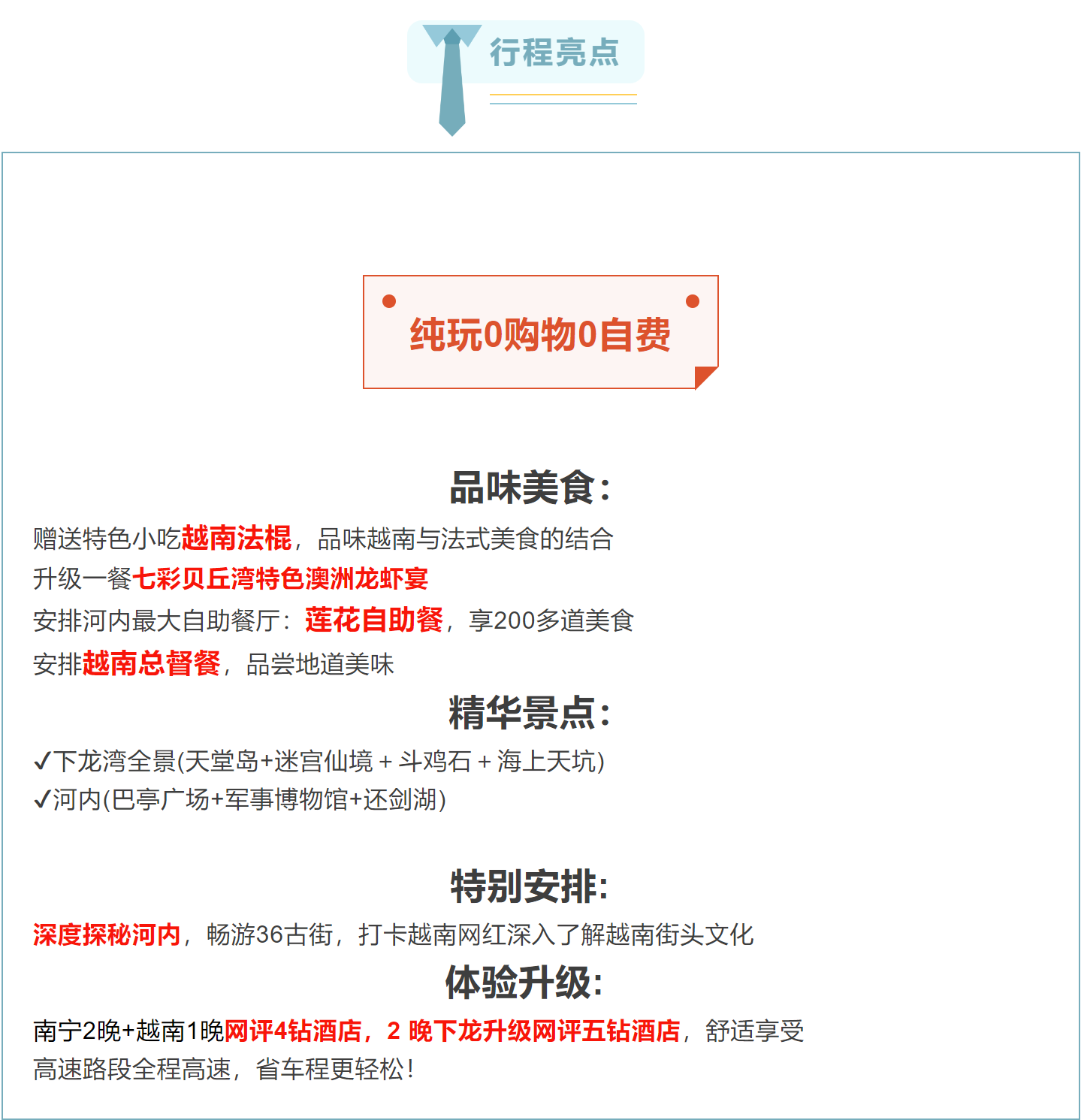 行程亮点

纯玩0购物0自费

品味美食：

赠送特色小吃越南法棍，品味越南与法式美食的结合
升级一餐七彩贝丘湾特色澳洲龙虾宴
安排河内最大自助餐厅：莲花自助餐，享200多道美食
安排越南总督餐，品尝地道美味

精华景点：

✓下龙湾全景(天堂岛+迷宫仙境 + 斗鸡石 + 海上天坑)
✓河内(巴亭广场+军事博物馆+还剑湖)

特别安排:

深度探秘河内，畅游36古街，打卡越南网红深入了解越南街头文化

体验升级:

南宁2晚+越南1晚网评4钻酒店，2 晚下龙升级网评五钻酒店，舒适享受
高速路段全程高速，省车程更轻松!